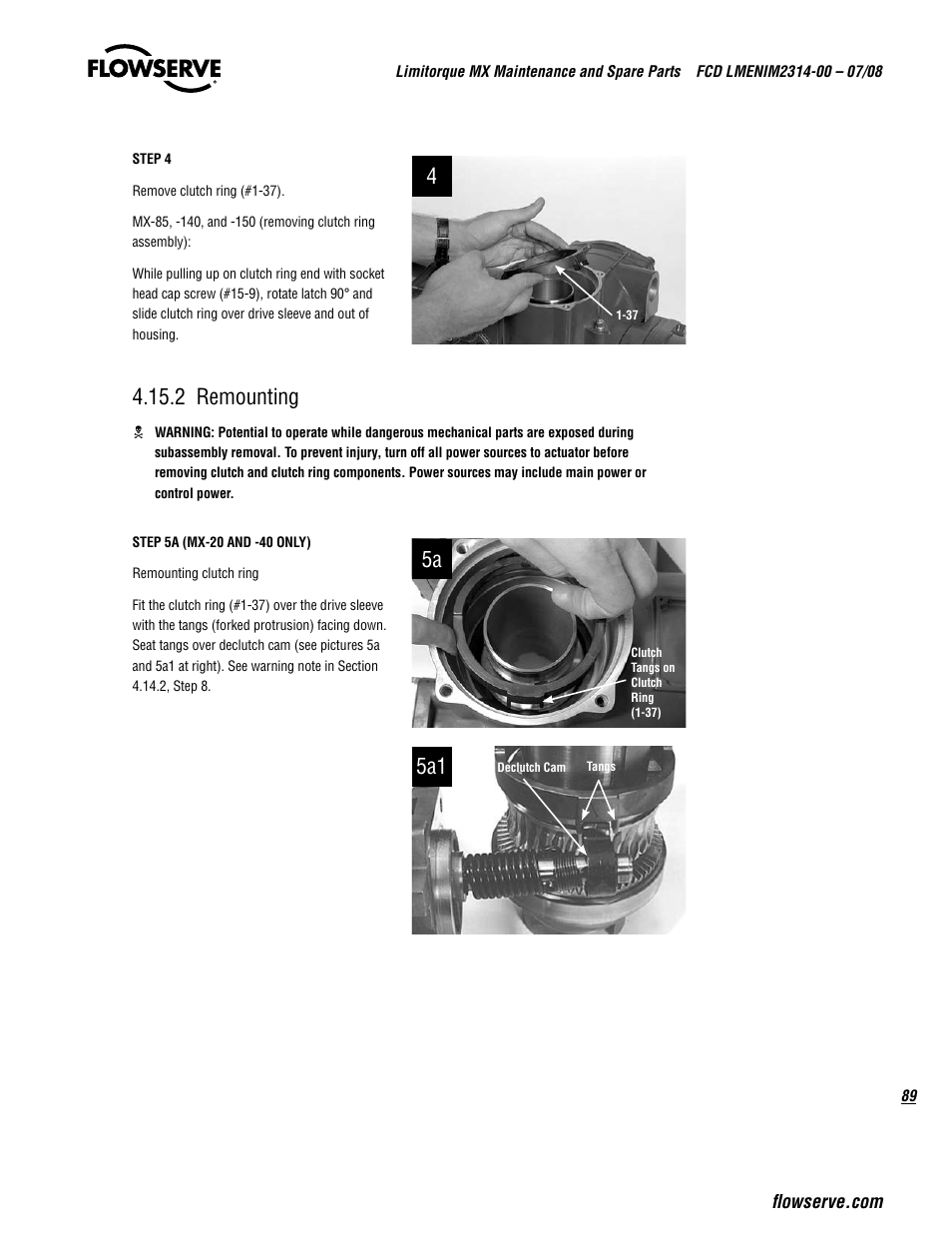 FLOWSERVE

Limitorque MX Maintenance and Spare Parts FCD LMENIM2314-00 – 07/08

STEP 4

Remove clutch ring (#1-37).

MX-85, -140, and -150 (removing clutch ring assembly):

While pulling up on clutch ring end with socket head cap screw (#15-9), rotate latch 90° and slide clutch ring over drive sleeve and out of housing.

4

1-37

4.15.2 Remounting

WARNING: Potential to operate while dangerous mechanical parts are exposed during subassembly removal. To prevent injury, turn off all power sources to actuator before removing clutch and clutch ring components. Power sources may include main power or control power.

STEP 5A (MX-20 AND -40 ONLY)

Remounting clutch ring

Fit the clutch ring (#1-37) over the drive sleeve with the tangs (forked protrusion) facing down. Seat tangs over declutch cam (see pictures 5a and 5a1 at right). See warning note in Section 4.14.2, Step 8.

5a

Clutch Tangs on Clutch Ring (1-37)

5a1

Declutch Cam

Tangs

89

flowserve.com